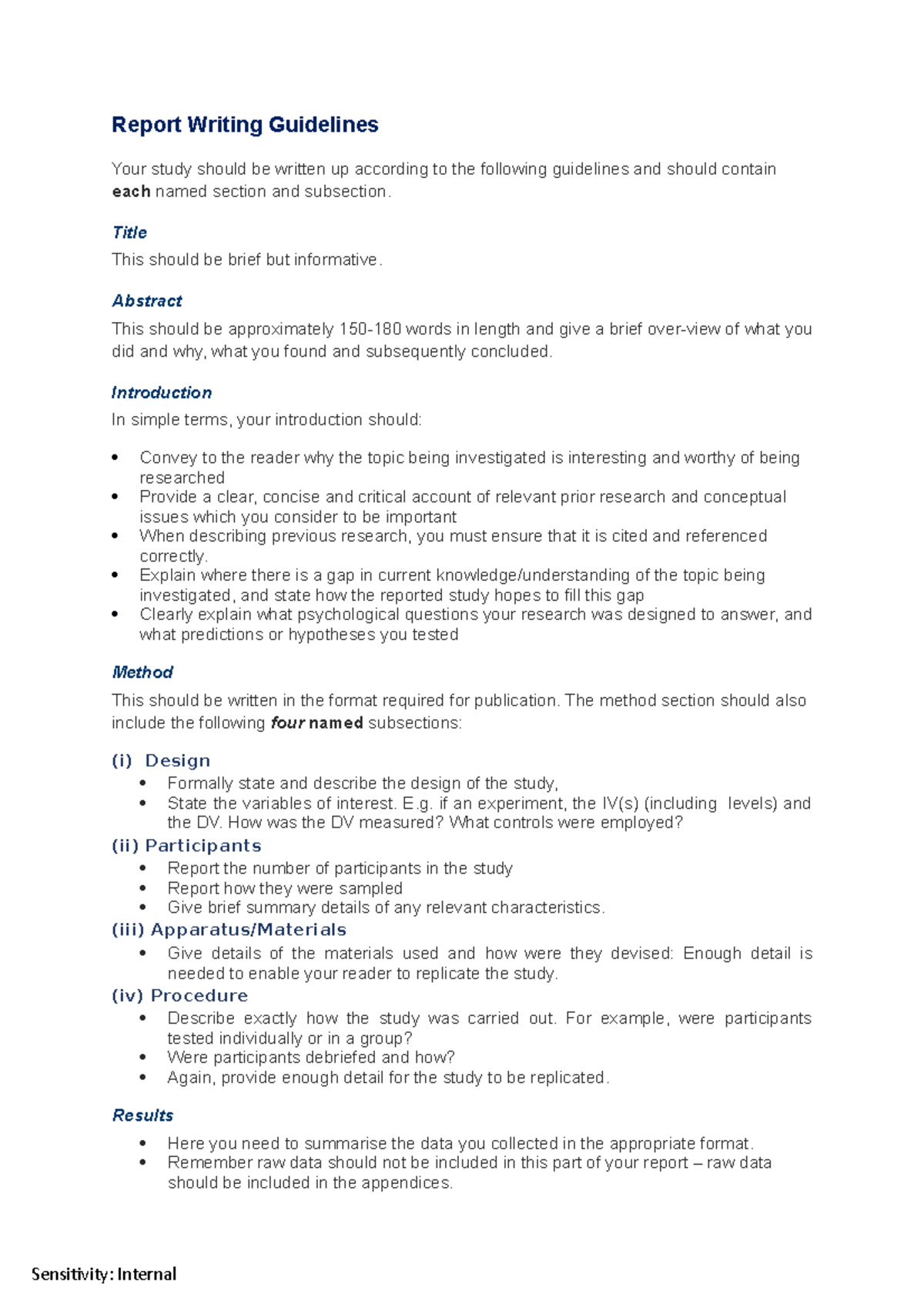 Report Writing Guidelines

Your study should be written up according to the following guidelines and should contain each named section and subsection.

Title
This should be brief but informative.

Abstract
This should be approximately 150-180 words in length and give a brief over-view of what you did and why, what you found and subsequently concluded.

Introduction
In simple terms, your introduction should:

• Convey to the reader why the topic being investigated is interesting and worthy of being researched
• Provide a clear, concise and critical account of relevant prior research and conceptual issues which you consider to be important
• When describing previous research, you must ensure that it is cited and referenced correctly.
• Explain where there is a gap in current knowledge/understanding of the topic being investigated, and state how the reported study hopes to fill this gap
• Clearly explain what psychological questions your research was designed to answer, and what predictions or hypotheses you tested

Method
This should be written in the format required for publication. The method section should also include the following four named subsections:

(i) Design
• Formally state and describe the design of the study,
• State the variables of interest. E.g. if an experiment, the IV(s) (including levels) and the DV. How was the DV measured? What controls were employed?
(ii) Participants
• Report the number of participants in the study
• Report how they were sampled
• Give brief summary details of any relevant characteristics.
(iii) Apparatus/Materials
• Give details of the materials used and how were they devised: Enough detail is needed to enable your reader to replicate the study.
(iv) Procedure
• Describe exactly how the study was carried out. For example, were participants tested individually or in a group?
• Were participants debriefed and how?
• Again, provide enough detail for the study to be replicated.

Results
• Here you need to summarise the data you collected in the appropriate format.
• Remember raw data should not be included in this part of your report – raw data should be included in the appendices.

Sensitivity: Internal